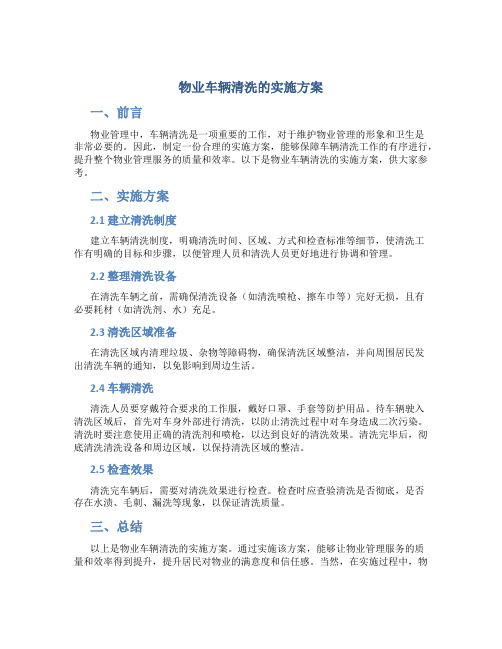 物业车辆清洗的实施方案

一、前言

物业管理中，车辆清洗是一项重要的工作，对于维护物业管理的形象和卫生是非常必要的。因此，制定一份合理的实施方案，能够保障车辆清洗工作的有序进行，提升整个物业管理服务的质量和效率。以下是物业车辆清洗的实施方案，供大家参考。

二、实施方案

2.1 建立清洗制度

建立车辆清洗制度，明确清洗时间、区域、方式和检查标准等细节，使清洗工作有明确的目标和步骤，以便管理人员和清洗人员更好地进行协调和管理。

2.2 整理清洗设备

在清洗车辆之前，需确保清洗设备（如清洗喷枪、擦车巾等）完好无损，且有必要耗材（如清洗剂、水）充足。

2.3 清洗区域准备

在清洗区域内清理垃圾、杂物等障碍物，确保清洗区域整洁，并向周围居民发出清洗车辆的通知，以免影响到周边生活。

2.4 车辆清洗

清洗人员要穿戴符合要求的工作服，戴好口罩、手套等防护用品。待车辆驶入清洗区域后，首先对车身外部进行清洗，以防止清洗过程中对车身造成二次污染。清洗时要注意使用正确的清洗剂和喷枪，以达到良好的清洗效果。清洗完毕后，彻底清洗清洗设备和周边区域，以保持清洗区域的整洁。

2.5 检查效果

清洗完车辆后，需要对清洗效果进行检查。检查时应查验清洗是否彻底，是否存在水渍、毛刺、漏洗等现象，以保证清洗质量。

三、总结

以上是物业车辆清洗的实施方案。通过实施该方案，能够让物业管理服务的质量和效率得到提升，提升居民对物业的满意度和信任感。当然，在实施过程中，物